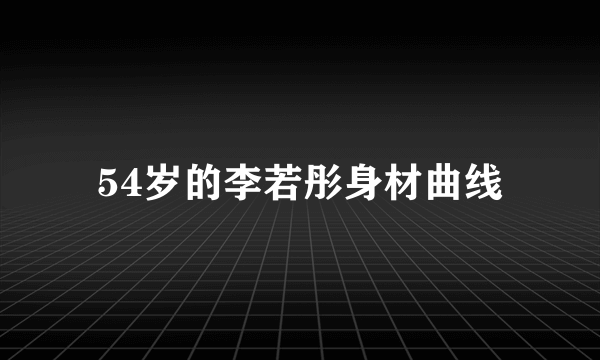 54岁的李若彤身材曲线